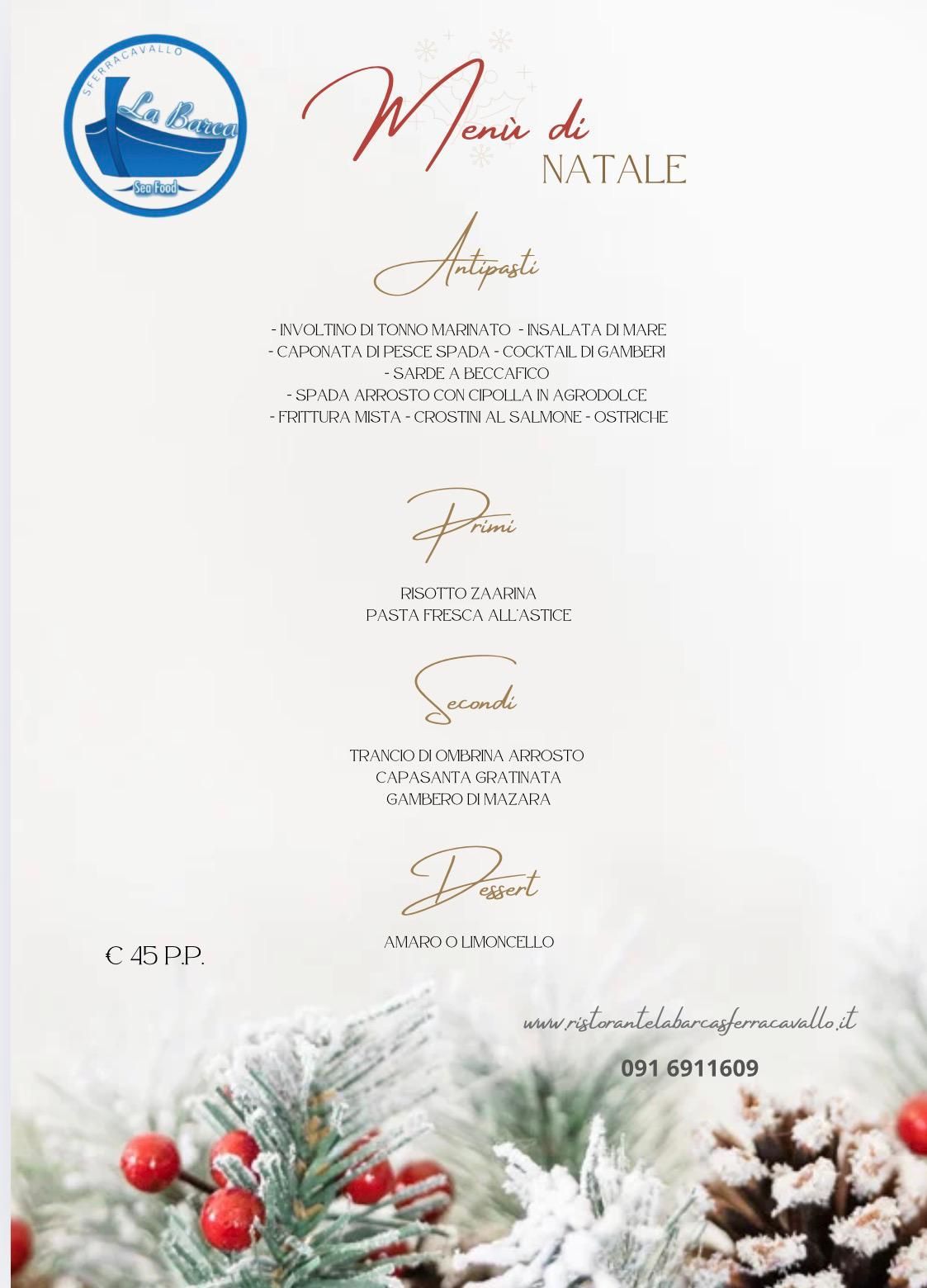 SFERRACAVALLO
La Barca
Sea Food

Menù di
NATALE

Antipasti

- INVOLTINO DI TONNO MARINATO - INSALATA DI MARE
- CAPONATA DI PESCE SPADA - COCKTAIL DI GAMBERI
- SARDE A BECCAFICO
- SPADA ARROSTO CON CIPOLLA IN AGRODOLCE
- FRITTURA MISTA - CROSTINI AL SALMONE - OSTRICHE

Primi

RISOTTO ZAARINA
PASTA FRESCA ALL'ASTICE

Secondi

TRANCIO DI OMBRINA ARROSTO
CAPASANTA GRATINATA
GAMBERO DI MAZARA

Dessert

AMARO O LIMONCELLO

€ 45 P.P.

www.ristorantelabarcasferracavallo.it

091 6911609